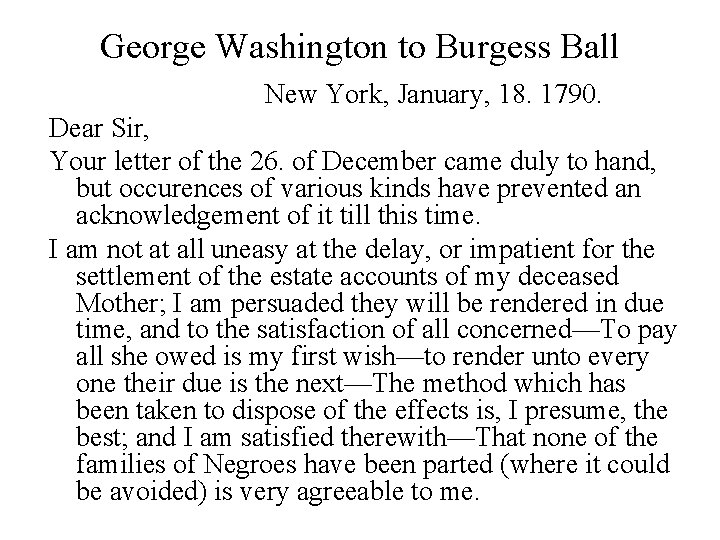 George Washington to Burgess Ball

New York, January, 18. 1790.

Dear Sir,

Your letter of the 26. of December came duly to hand, but occurences of various kinds have prevented an acknowledgement of it till this time.

I am not at all uneasy at the delay, or impatient for the settlement of the estate accounts of my deceased Mother; I am persuaded they will be rendered in due time, and to the satisfaction of all concerned—To pay all she owed is my first wish—to render unto every one their due is the next—The method which has been taken to dispose of the effects is, I presume, the best; and I am satisfied therewith—That none of the families of Negroes have been parted (where it could be avoided) is very agreeable to me.